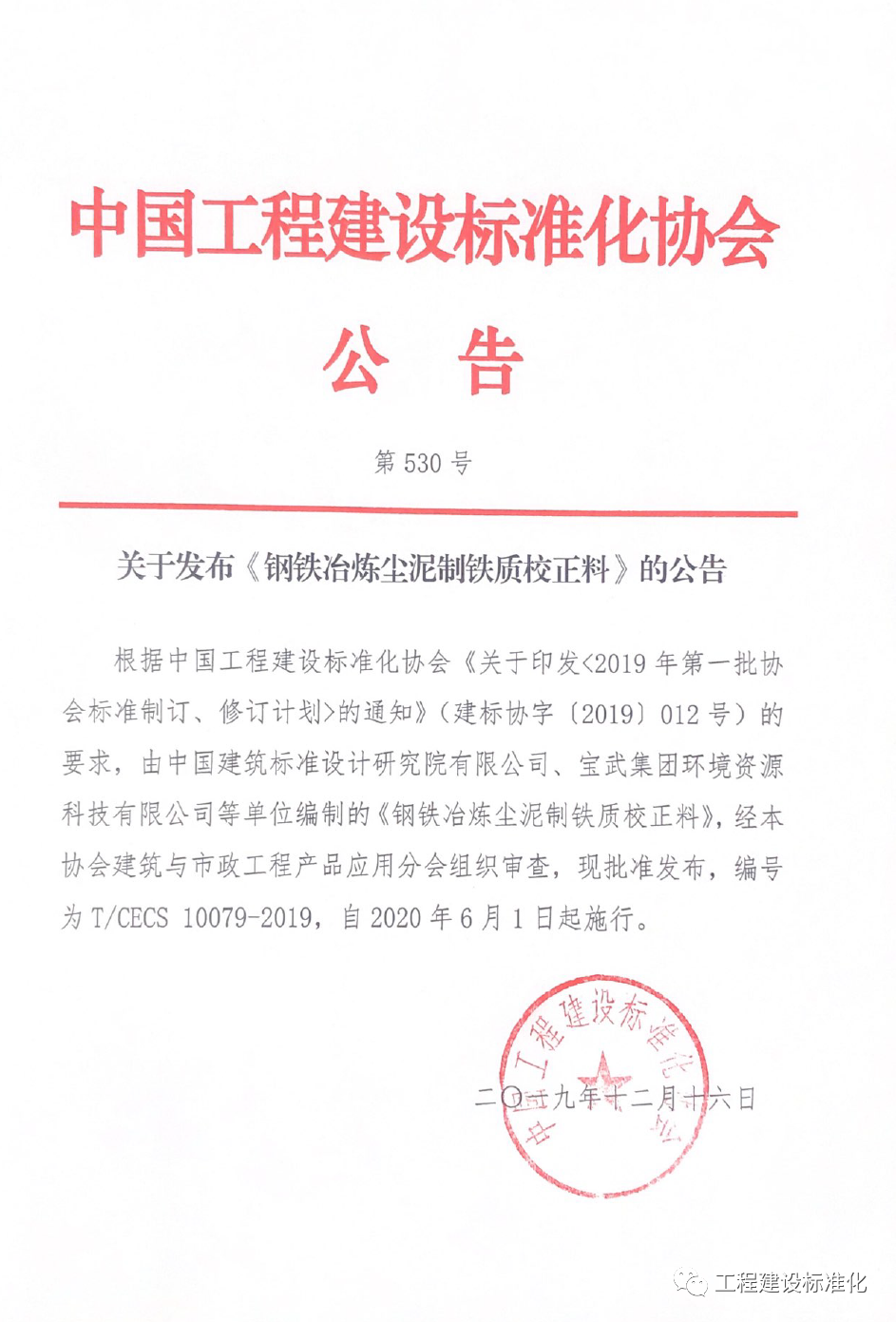 中国工程建设标准化协会

公　告

第 530 号

关于发布《钢铁冶炼尘泥制铁质校正料》的公告

根据中国工程建设标准化协会《关于印发<2019 年第一批协会标准制订、修订计划>的通知》（建标协字〔2019〕012 号）的要求，由中国建筑标准设计研究院有限公司、宝武集团环境资源科技有限公司等单位编制的《钢铁冶炼尘泥制铁质校正料》，经本协会建筑与市政工程产品应用分会组织审查，现批准发布，编号为 T/CECS 10079-2019，自 2020 年 6 月 1 日起施行。

中国工程建设标准化协会

二〇一九年十二月十六日

工程建设标准化